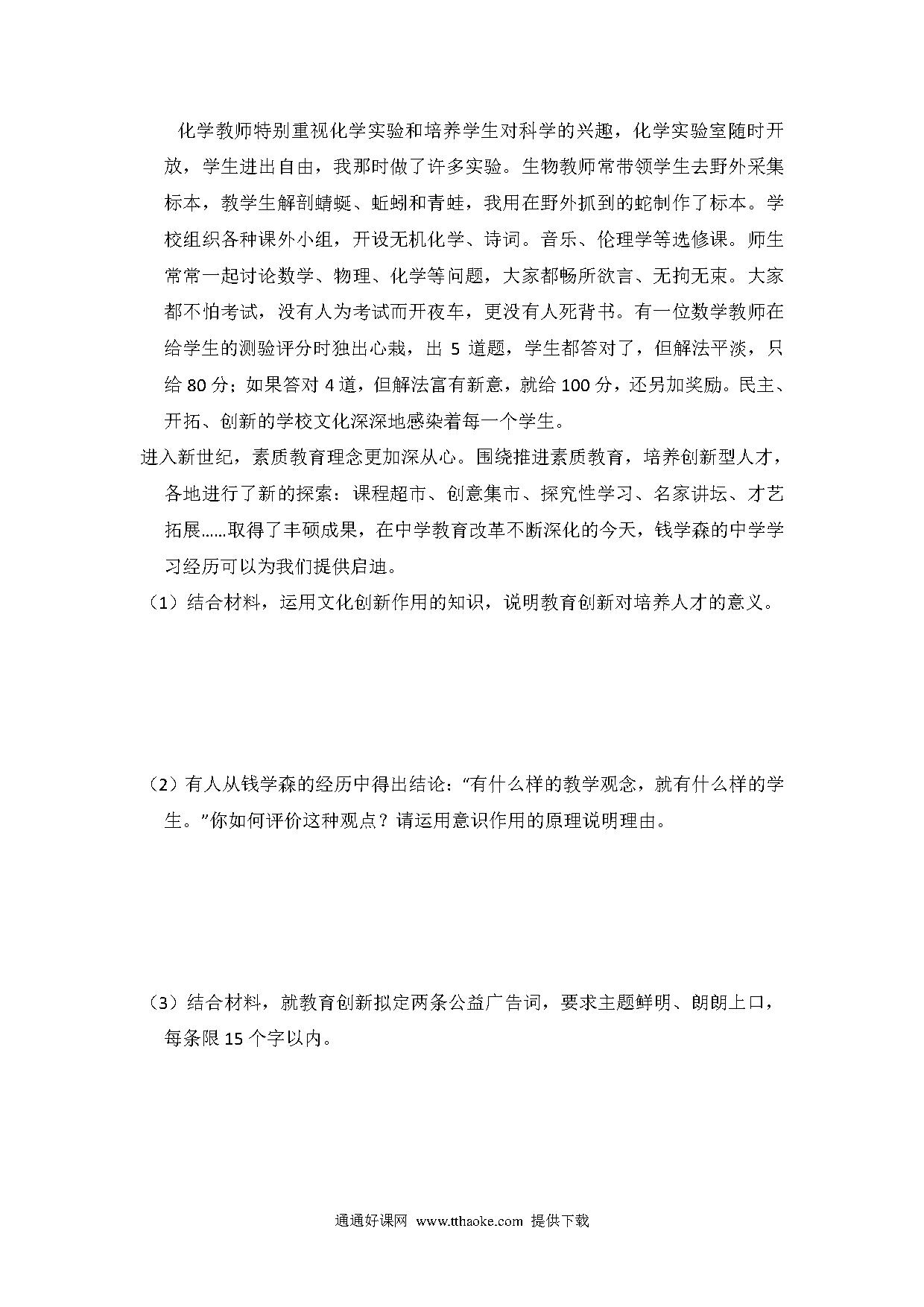 化学教师特别重视化学实验和培养学生对科学的兴趣，化学实验室随时开放，学生进出自由，我那时做了许多实验。生物教师常带领学生去野外采集标本，教学生解剖蜻蜓、蚯蚓和青蛙，我用在野外抓到的蛇制作了标本。学校组织各种课外小组，开设无机化学、诗词。音乐、伦理学等选修课。师生常常一起讨论数学、物理、化学等问题，大家都畅所欲言、无拘无束。大家都不怕考试，没有人为考试而开夜车，更没有人死背书。有一位数学教师在给学生的测验评分时独出心裁，出 5 道题，学生都答对了，但解法平淡，只给 80 分；如果答对 4 道，但解法富有新意，就给 100 分，还另加奖励。民主、开拓、创新的学校文化深深地感染着每一个学生。

进入新世纪，素质教育理念更加深从心。围绕推进素质教育，培养创新型人才，各地进行了新的探索：课程超市、创意集市、探究性学习、名家讲坛、才艺拓展……取得了丰硕成果，在中学教育改革不断深化的今天，钱学森的中学学习经历可以为我们提供启迪。

（1）结合材料，运用文化创新作用的知识，说明教育创新对培养人才的意义。

（2）有人从钱学森的经历中得出结论：“有什么样的教学观念，就有什么样的学生。”你如何评价这种观点？请运用意识作用的原理说明理由。

（3）结合材料，就教育创新拟定两条公益广告词，要求主题鲜明、朗朗上口，每条限 15 个字以内。

通通好课网 www.tthaoke.com 提供下载